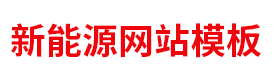 新能源网站模板